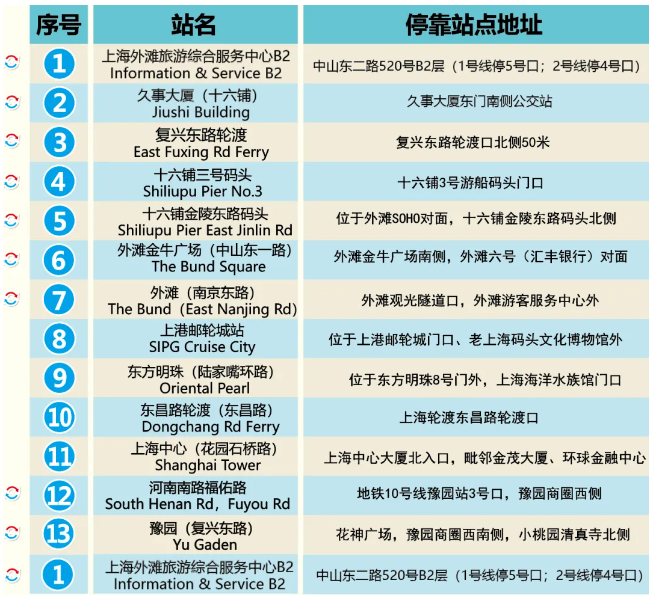 | 序号 | 站名 | 停靠站点地址 |
|---|---|---|
| 1 | 上海外滩旅游综合服务中心B2 Information & Service B2 | 中山东二路520号B2层（1号线停5号口；2号线停4号口） |
| 2 | 久事大厦（十六铺） Jiushi Building | 久事大厦东门南侧公交站 |
| 3 | 复兴东路轮渡 East Fuxing Rd Ferry | 复兴东路轮渡口北侧50米 |
| 4 | 十六铺三号码头 Shiliupu Pier No.3 | 十六铺3号游船码头门口 |
| 5 | 十六铺金陵东路码头 Shiliupu Pier East Jinlin Rd | 位于外滩SOHO对面，十六铺金陵东路码头北侧 |
| 6 | 外滩金牛广场（中山东一路） The Bund Square | 外滩金牛广场南侧，外滩六号（汇丰银行）对面 |
| 7 | 外滩（南京东路） The Bund（East Nanjing Rd） | 外滩观光隧道口，外滩游客服务中心外 |
| 8 | 上港邮轮城站 SIPG Cruise City | 位于上港邮轮城门口、老上海码头文化博物馆外 |
| 9 | 东方明珠（陆家嘴环路） Oriental Pearl | 位于东方明珠8号门外，上海海洋水族馆门口 |
| 10 | 东昌路轮渡（东昌路） Dongchang Rd Ferry | 上海轮渡东昌路轮渡口 |
| 11 | 上海中心（花园石桥路） Shanghai Tower | 上海中心大厦北入口，毗邻金茂大厦、环球金融中心 |
| 12 | 河南南路福佑路 South Henan Rd，Fuyou Rd | 地铁10号线豫园站3号口，豫园商圈西侧 |
| 13 | 豫园（复兴东路） Yu Gaden | 花神广场，豫园商圈西南侧，小桃园清真寺北侧 |
| 1 | 上海外滩旅游综合服务中心B2 Information & Service B2 | 中山东二路520号B2层（1号线停5号口；2号线停4号口） |